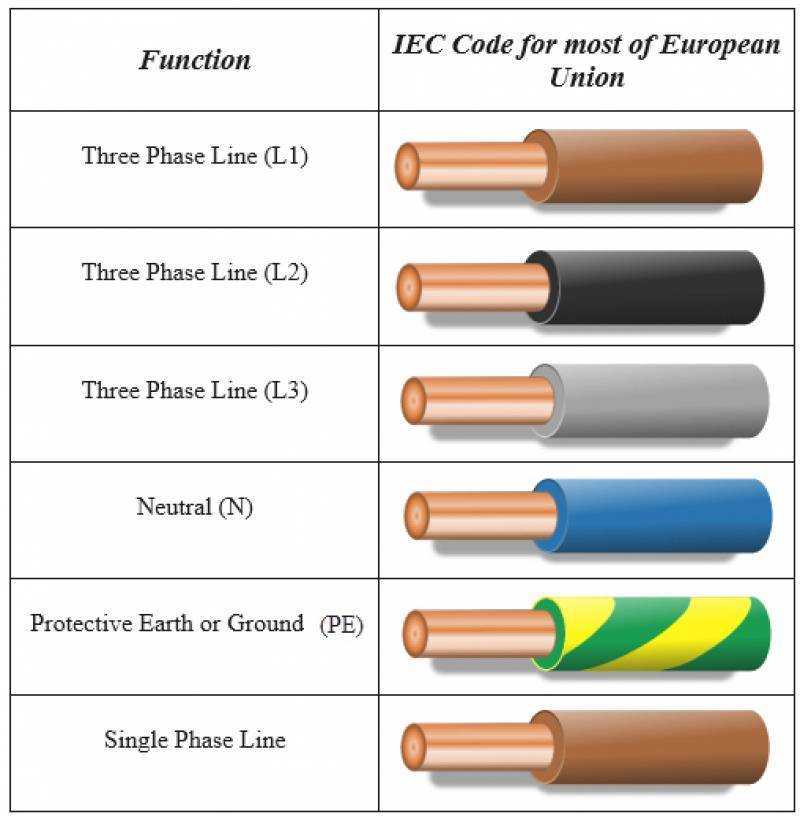 | Function | IEC Code for most of European Union |
|---|---|
| Three Phase Line (L1) | |
| Three Phase Line (L2) | |
| Three Phase Line (L3) | |
| Neutral (N) | |
| Protective Earth or Ground (PE) | |
| Single Phase Line | |